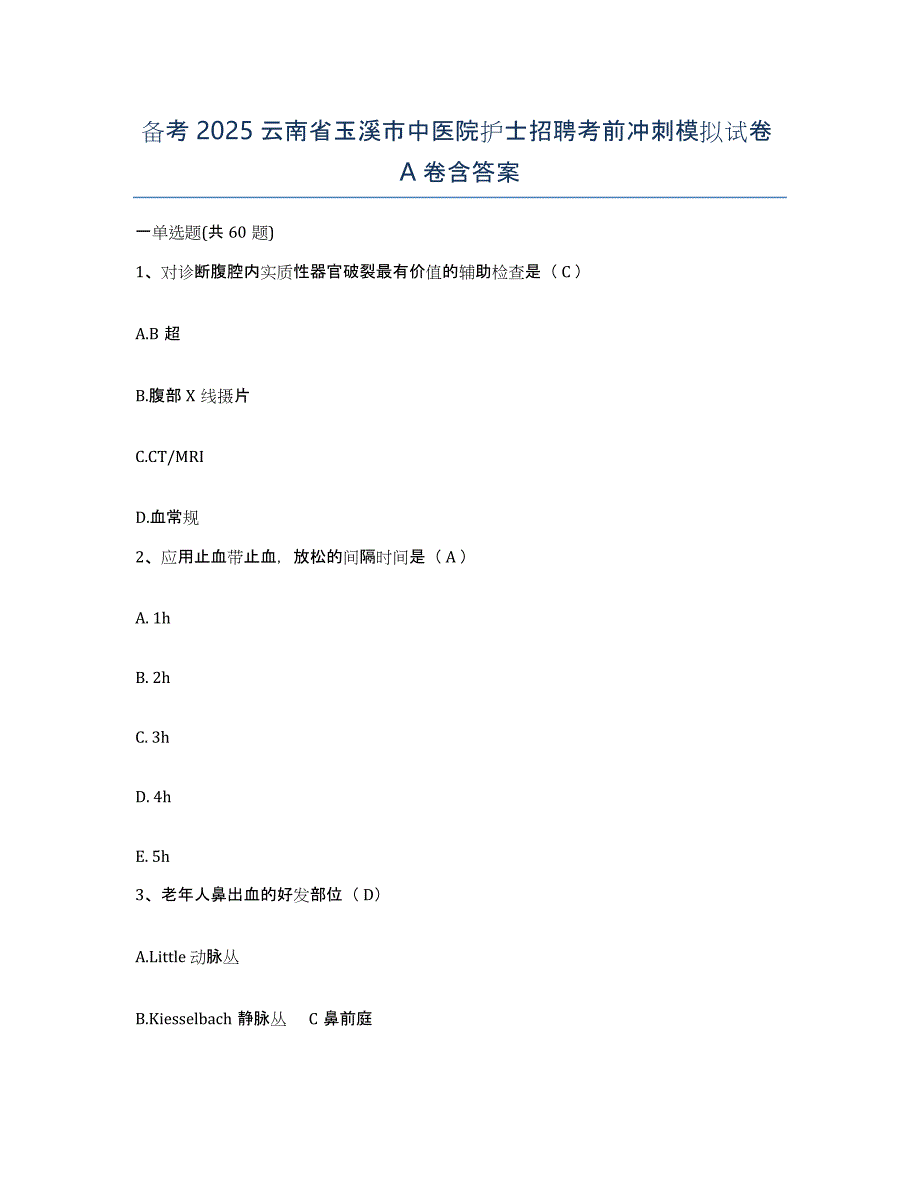 备考 2025 云南省玉溪市中医院护士招聘考前冲刺模拟试卷 A 卷含答案

一单选题(共 60 题)

1、对诊断腹腔内实质性器官破裂最有价值的辅助检查是（C）

A.B 超

B.腹部 X 线摄片

C.CT/MRI

D.血常规

2、应用止血带止血，放松的间隔时间是（A）

A. 1h

B. 2h

C. 3h

D. 4h

E. 5h

3、老年人鼻出血的好发部位（D）

A.Little 动脉丛

B.Kiesselbach 静脉丛 C 鼻前庭